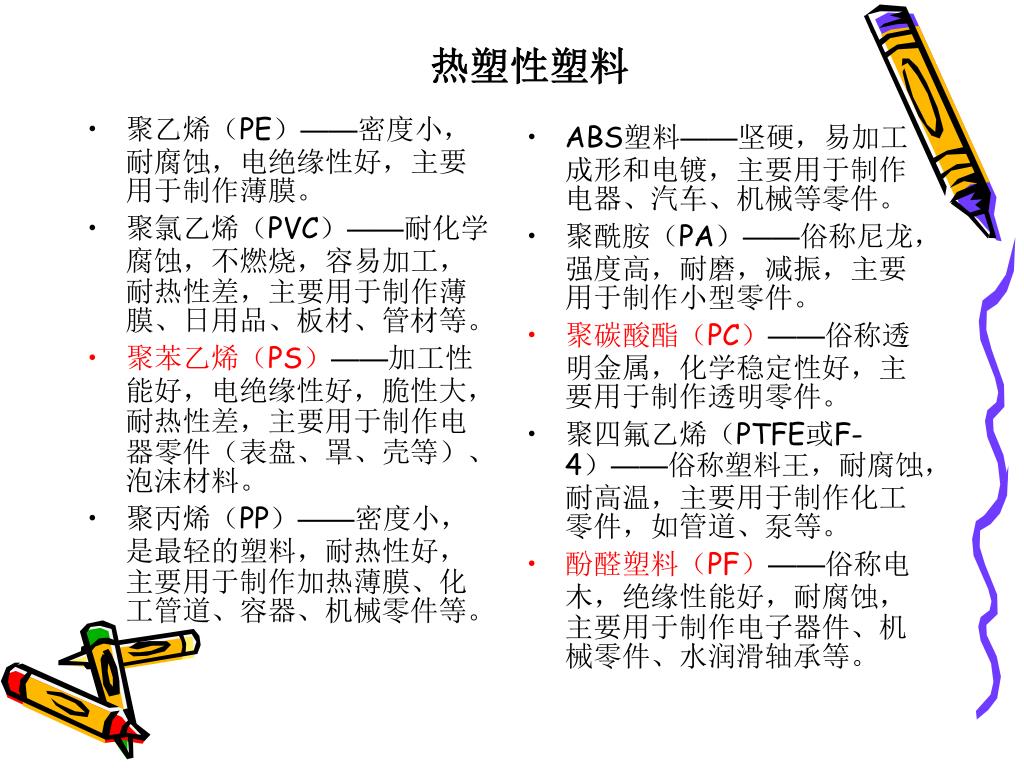 热塑性塑料

• 聚乙烯（PE）——密度小，耐腐蚀，电绝缘性好，主要用于制作薄膜。
• 聚氯乙烯（PVC）——耐化学腐蚀，不燃烧，容易加工，耐热性差，主要用于制作薄膜、日用品、板材、管材等。
• 聚苯乙烯（PS）——加工性能好，电绝缘性好，脆性大，耐热性差，主要用于制作电器零件（表盘、罩、壳等）、泡沫材料。
• 聚丙烯（PP）——密度小，是最轻的塑料，耐热性好，主要用于制作加热薄膜、化工管道、容器、机械零件等。

• ABS塑料——坚硬，易加工成形和电镀，主要用于制作电器、汽车、机械等零件。
• 聚酰胺（PA）——俗称尼龙，强度高，耐磨，减振，主要用于制作小型零件。
• 聚碳酸酯（PC）——俗称透明金属，化学稳定性好，主要用于制作透明零件。
• 聚四氟乙烯（PTFE或F-4）——俗称塑料王，耐腐蚀，耐高温，主要用于制作化工零件，如管道、泵等。
• 酚醛塑料（PF）——俗称电木，绝缘性能好，耐腐蚀，主要用于制作电子器件、机械零件、水润滑轴承等。